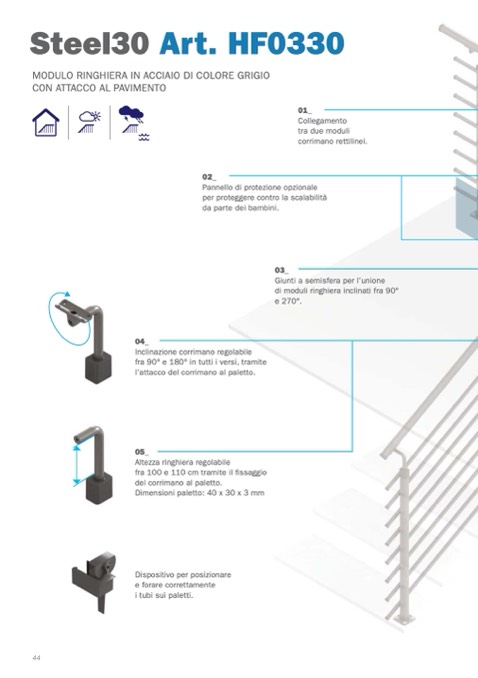 Steel30 Art. HF0330

MODULO RINGHIERA IN ACCIAIO DI COLORE GRIGIO CON ATTACCO AL PAVIMENTO

01_
Collegamento tra due moduli corrimano rettilinei.

02_
Pannello di protezione opzionale per proteggere contro la scalabilità da parte dei bambini.

03_
Giunti a semisfera per l'unione di moduli ringhiera inclinati fra 90° e 270°.

04_
Inclinazione corrimano regolabile fra 90° e 180° in tutti i versi, tramite l'attacco del corrimano al paletto.

05_
Altezza ringhiera regolabile fra 100 e 110 cm tramite il fissaggio del corrimano al paletto.
Dimensioni paletto: 40 x 30 x 3 mm

Dispositivo per posizionare e forare correttamente i tubi sui paletti.

44